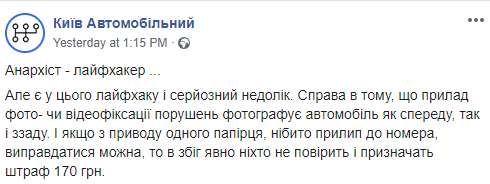 Київ Автомобільний
Yesterday at 1:15 PM · 

Анархіст - лайфхакер ...

Але є у цього лайфхаку і серйозний недолік. Справа в тому, що прилад фото- чи відеофіксації порушень фотографує автомобіль як спереду, так і ззаду. І якщо з приводу одного папірця, нібито прилип до номера, виправдатися можна, то в збіг явно ніхто не повірить і призначать штраф 170 грн.